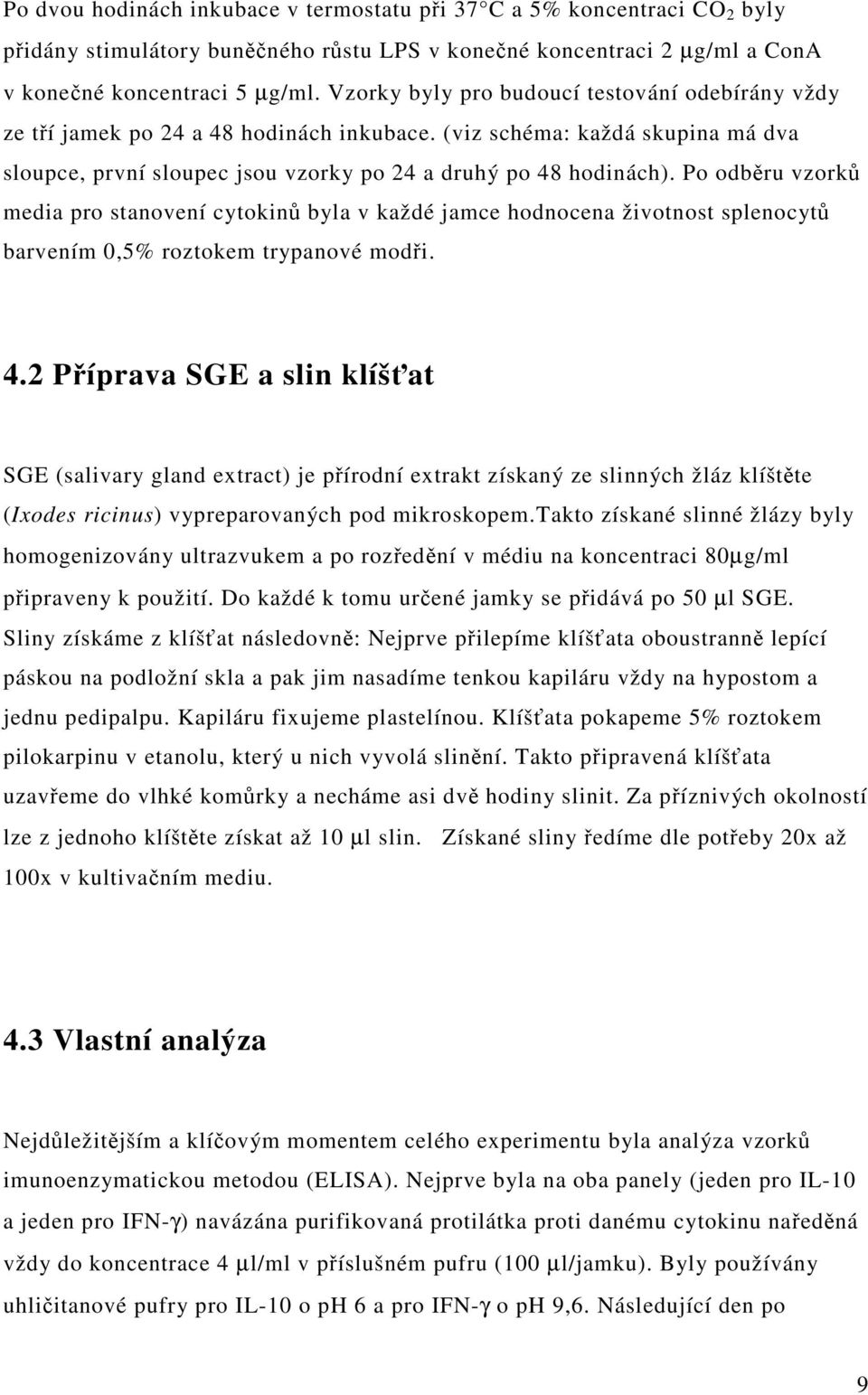 Po dvou hodinách inkubace v termostatu při 37°C a 5% koncentraci $CO_2$ byly přidány stimulátory buněčného růstu LPS v konečné koncentraci 2 μg/ml a ConA v konečné koncentraci 5 μg/ml. Vzorky byly pro budoucí testování odebírány vždy ze tří jamek po 24 a 48 hodinách inkubace. (viz schéma: každá skupina má dva sloupce, první sloupec jsou vzorky po 24 a druhý po 48 hodinách). Po odběru vzorků media pro stanovení cytokinů byla v každé jamce hodnocena životnost splenocytů barvením 0,5% roztokem trypanové modři.

4.2 Příprava SGE a slin klíšťat

SGE (salivary gland extract) je přírodní extrakt získaný ze slinných žláz klíštěte (Ixodes ricinus) vypreparovaných pod mikroskopem.Takto získané slinné žlázy byly homogenizovány ultrazvukem a po rozředění v médiu na koncentraci 80μg/ml připraveny k použití. Do každé k tomu určené jamky se přidává po 50 μl SGE. Sliny získáme z klíšťat následovně: Nejprve přilepíme klíšťata oboustranně lepící páskou na podložní skla a pak jim nasadíme tenkou kapiláru vždy na hypostom a jednu pedipalpu. Kapiláru fixujeme plastelínou. Klíšťata pokapeme 5% roztokem pilokarpinu v etanolu, který u nich vyvolá slinění. Takto připravená klíšťata uzavřeme do vlhké komůrky a necháme asi dvě hodiny slinit. Za příznivých okolností lze z jednoho klíštěte získat až 10 μl slin. Získané sliny ředíme dle potřeby 20x až 100x v kultivačním mediu.

4.3 Vlastní analýza

Nejdůležitějším a klíčovým momentem celého experimentu byla analýza vzorků imunoenzymatickou metodou (ELISA). Nejprve byla na oba panely (jeden pro IL-10 a jeden pro IFN-γ) navázána purifikovaná protilátka proti danému cytokinu naředěná vždy do koncentrace 4 μl/ml v příslušném pufru (100 μl/jamku). Byly používány uhličitanové pufry pro IL-10 o pH 6 a pro IFN-γ o pH 9,6. Následující den po

9